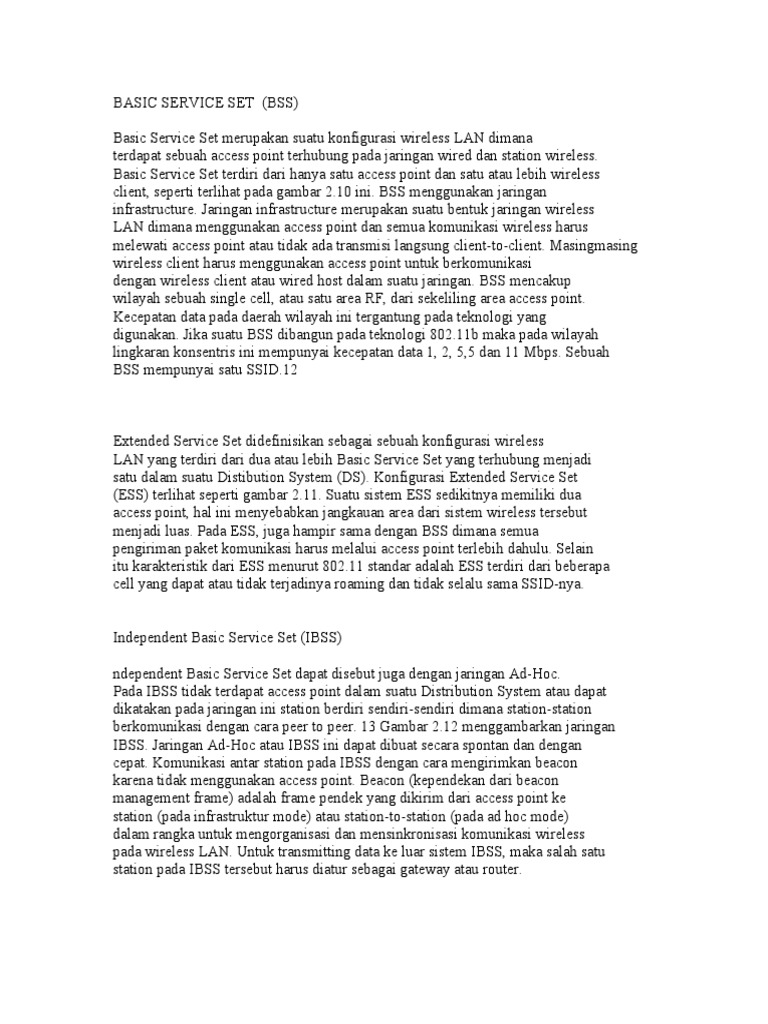 BASIC SERVICE SET  (BSS)

Basic Service Set merupakan suatu konfigurasi wireless LAN dimana terdapat sebuah access point terhubung pada jaringan wired dan station wireless. Basic Service Set terdiri dari hanya satu access point dan satu atau lebih wireless client, seperti terlihat pada gambar 2.10 ini. BSS menggunakan jaringan infrastructure. Jaringan infrastructure merupakan suatu bentuk jaringan wireless LAN dimana menggunakan access point dan semua komunikasi wireless harus melewati access point atau tidak ada transmisi langsung client-to-client. Masingmasing wireless client harus menggunakan access point untuk berkomunikasi dengan wireless client atau wired host dalam suatu jaringan. BSS mencakup wilayah sebuah single cell, atau satu area RF, dari sekeliling area access point. Kecepatan data pada daerah wilayah ini tergantung pada teknologi yang digunakan. Jika suatu BSS dibangun pada teknologi 802.11b maka pada wilayah lingkaran konsentris ini mempunyai kecepatan data 1, 2, 5,5 dan 11 Mbps. Sebuah BSS mempunyai satu SSID.12

Extended Service Set didefinisikan sebagai sebuah konfigurasi wireless LAN yang terdiri dari dua atau lebih Basic Service Set yang terhubung menjadi satu dalam suatu Distibution System (DS). Konfigurasi Extended Service Set (ESS) terlihat seperti gambar 2.11. Suatu sistem ESS sedikitnya memiliki dua access point, hal ini menyebabkan jangkauan area dari sistem wireless tersebut menjadi luas. Pada ESS, juga hampir sama dengan BSS dimana semua pengiriman paket komunikasi harus melalui access point terlebih dahulu. Selain itu karakteristik dari ESS menurut 802.11 standar adalah ESS terdiri dari beberapa cell yang dapat atau tidak terjadinya roaming dan tidak selalu sama SSID-nya.

Independent Basic Service Set (IBSS)

ndependent Basic Service Set dapat disebut juga dengan jaringan Ad-Hoc. Pada IBSS tidak terdapat access point dalam suatu Distribution System atau dapat dikatakan pada jaringan ini station berdiri sendiri-sendiri dimana station-station berkomunikasi dengan cara peer to peer. 13 Gambar 2.12 menggambarkan jaringan IBSS. Jaringan Ad-Hoc atau IBSS ini dapat dibuat secara spontan dan dengan cepat. Komunikasi antar station pada IBSS dengan cara mengirimkan beacon karena tidak menggunakan access point. Beacon (kependekan dari beacon management frame) adalah frame pendek yang dikirim dari access point ke station (pada infrastruktur mode) atau station-to-station (pada ad hoc mode) dalam rangka untuk mengorganisasi dan mensinkronisasi komunikasi wireless pada wireless LAN. Untuk transmitting data ke luar sistem IBSS, maka salah satu station pada IBSS tersebut harus diatur sebagai gateway atau router.